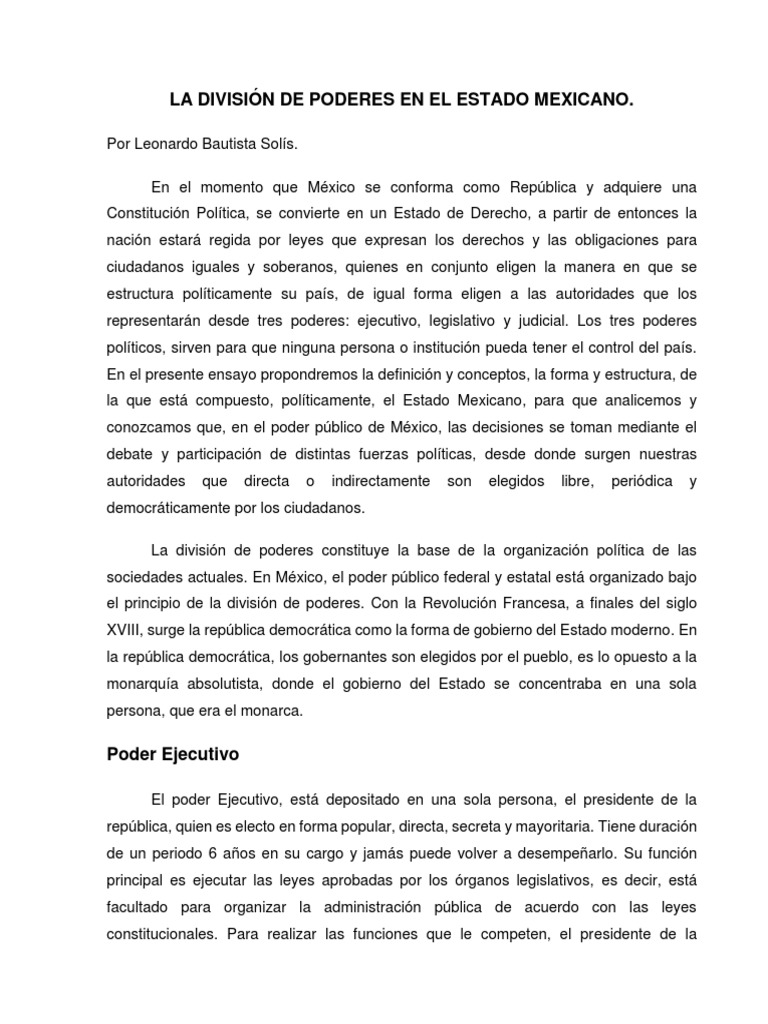 LA DIVISIÓN DE PODERES EN EL ESTADO MEXICANO.

Por Leonardo Bautista Solís.

En el momento que México se conforma como República y adquiere una Constitución Política, se convierte en un Estado de Derecho, a partir de entonces la nación estará regida por leyes que expresan los derechos y las obligaciones para ciudadanos iguales y soberanos, quienes en conjunto eligen la manera en que se estructura políticamente su país, de igual forma eligen a las autoridades que los representarán desde tres poderes: ejecutivo, legislativo y judicial. Los tres poderes políticos, sirven para que ninguna persona o institución pueda tener el control del país. En el presente ensayo propondremos la definición y conceptos, la forma y estructura, de la que está compuesto, políticamente, el Estado Mexicano, para que analicemos y conozcamos que, en el poder público de México, las decisiones se toman mediante el debate y participación de distintas fuerzas políticas, desde donde surgen nuestras autoridades que directa o indirectamente son elegidos libre, periódica y democráticamente por los ciudadanos.

La división de poderes constituye la base de la organización política de las sociedades actuales. En México, el poder público federal y estatal está organizado bajo el principio de la división de poderes. Con la Revolución Francesa, a finales del siglo XVIII, surge la república democrática como la forma de gobierno del Estado moderno. En la república democrática, los gobernantes son elegidos por el pueblo, es lo opuesto a la monarquía absolutista, donde el gobierno del Estado se concentraba en una sola persona, que era el monarca.

Poder Ejecutivo

El poder Ejecutivo, está depositado en una sola persona, el presidente de la república, quien es electo en forma popular, directa, secreta y mayoritaria. Tiene duración de un periodo 6 años en su cargo y jamás puede volver a desempeñarlo. Su función principal es ejecutar las leyes aprobadas por los órganos legislativos, es decir, está facultado para organizar la administración pública de acuerdo con las leyes constitucionales. Para realizar las funciones que le competen, el presidente de la